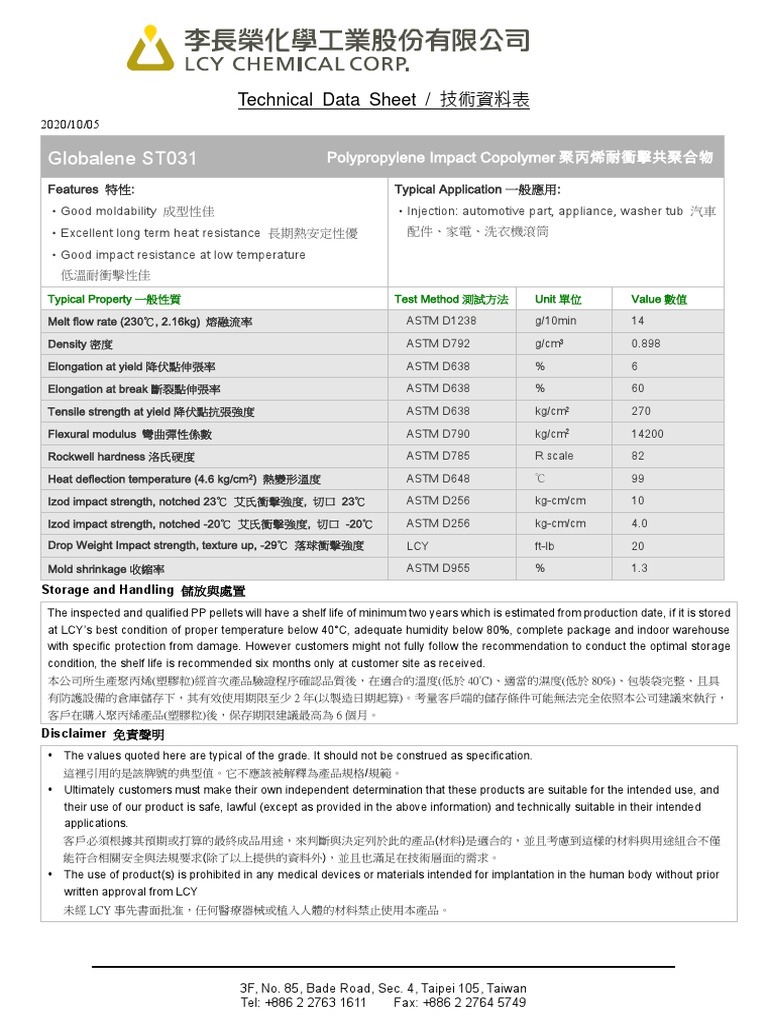 李長榮化學工業股份有限公司
LCY CHEMICAL CORP.

Technical Data Sheet / 技術資料表

2020/10/05

Globalene ST031 Polypropylene Impact Copolymer 聚丙烯耐衝擊共聚合物

Features 特性:
・Good moldability 成型性佳
・Excellent long term heat resistance 長期熱安定性優
・Good impact resistance at low temperature 低溫耐衝擊性佳

Typical Application 一般應用:
・Injection: automotive part, appliance, washer tub 汽車配件、家電、洗衣機滾筒

| Typical Property 一般性質 | Test Method 測試方法 | Unit 單位 | Value 數值 |
|---|---|---|---|
| Melt flow rate (230℃, 2.16kg) 熔融流率 | ASTM D1238 | g/10min | 14 |
| Density 密度 | ASTM D792 | g/cm³ | 0.898 |
| Elongation at yield 降伏點伸張率 | ASTM D638 | % | 6 |
| Elongation at break 斷裂點伸張率 | ASTM D638 | % | 60 |
| Tensile strength at yield 降伏點抗張強度 | ASTM D638 | kg/cm² | 270 |
| Flexural modulus 彎曲彈性係數 | ASTM D790 | kg/cm² | 14200 |
| Rockwell hardness 洛氏硬度 | ASTM D785 | R scale | 82 |
| Heat deflection temperature (4.6 kg/cm²) 熱變形溫度 | ASTM D648 | ℃ | 99 |
| Izod impact strength, notched 23℃ 艾氏衝擊強度, 切口 23℃ | ASTM D256 | kg-cm/cm | 10 |
| Izod impact strength, notched -20℃ 艾氏衝擊強度, 切口 -20℃ | ASTM D256 | kg-cm/cm | 4.0 |
| Drop Weight Impact strength, texture up, -29℃ 落球衝擊強度 | LCY | ft-lb | 20 |
| Mold shrinkage 收縮率 | ASTM D955 | % | 1.3 |

Storage and Handling 儲放與處置

The inspected and qualified PP pellets will have a shelf life of minimum two years which is estimated from production date, if it is stored at LCY's best condition of proper temperature below 40°C, adequate humidity below 80%, complete package and indoor warehouse with specific protection from damage. However customers might not fully follow the recommendation to conduct the optimal storage condition, the shelf life is recommended six months only at customer site as received.
本公司所生產聚丙烯(塑膠粒)經首次產品驗證程序確認品質後，在適合的溫度(低於 40℃)、適當的濕度(低於 80%)、包裝袋完整、且具有防護設備的倉庫儲存下，其有效使用期限至少 2 年(以製造日期起算)。考量客戶端的儲存條件可能無法完全依照本公司建議來執行，客戶在購入聚丙烯產品(塑膠粒)後，保存期限建議最高為 6 個月。

Disclaimer 免責聲明

• The values quoted here are typical of the grade. It should not be construed as specification.
這裡引用的是該牌號的典型值。它不應該被解釋為產品規格/規範。
• Ultimately customers must make their own independent determination that these products are suitable for the intended use, and their use of our product is safe, lawful (except as provided in the above information) and technically suitable in their intended applications.
客戶必須根據其預期或打算的最終成品用途，來判斷與決定列於此的產品(材料)是適合的，並且考慮到這樣的材料與用途組合不僅能符合相關安全與法規要求(除了以上提供的資料外)，並且也滿足在技術層面的需求。
• The use of product(s) is prohibited in any medical devices or materials intended for implantation in the human body without prior written approval from LCY
未經 LCY 事先書面批准，任何醫療器械或植入人體的材料禁止使用本產品。

3F, No. 85, Bade Road, Sec. 4, Taipei 105, Taiwan
Tel: +886 2 2763 1611 Fax: +886 2 2764 5749